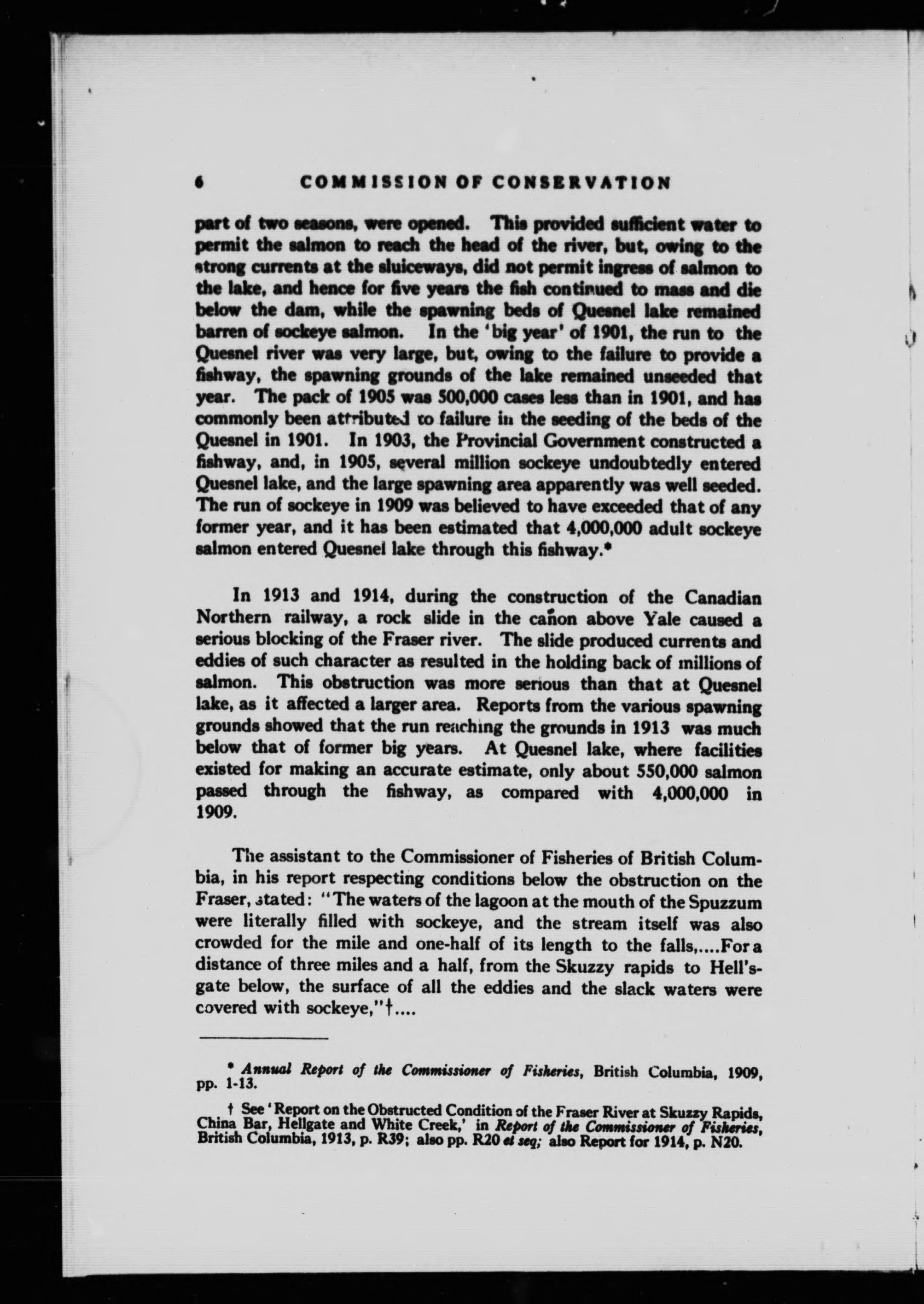 6 COMMISSION OF CONSERVATION

part of two seasons, were opened. This provided sufficient water to permit the salmon to reach the head of the river, but, owing to the strong currents at the sluiceways, did not permit ingress of salmon to the lake, and hence for five years the fish continued to mass and die below the dam, while the spawning beds of Quesnel lake remained barren of sockeye salmon. In the 'big year' of 1901, the run to the Quesnel river was very large, but, owing to the failure to provide a fishway, the spawning grounds of the lake remained unseeded that year. The pack of 1905 was 500,000 cases less than in 1901, and has commonly been attributed to failure in the seeding of the beds of the Quesnel in 1901. In 1903, the Provincial Government constructed a fishway, and, in 1905, several million sockeye undoubtedly entered Quesnel lake, and the large spawning area apparently was well seeded. The run of sockeye in 1909 was believed to have exceeded that of any former year, and it has been estimated that 4,000,000 adult sockeye salmon entered Quesnel lake through this fishway.*

In 1913 and 1914, during the construction of the Canadian Northern railway, a rock slide in the cañon above Yale caused a serious blocking of the Fraser river. The slide produced currents and eddies of such character as resulted in the holding back of millions of salmon. This obstruction was more serious than that at Quesnel lake, as it affected a larger area. Reports from the various spawning grounds showed that the run reaching the grounds in 1913 was much below that of former big years. At Quesnel lake, where facilities existed for making an accurate estimate, only about 550,000 salmon passed through the fishway, as compared with 4,000,000 in 1909.

The assistant to the Commissioner of Fisheries of British Columbia, in his report respecting conditions below the obstruction on the Fraser, stated: "The waters of the lagoon at the mouth of the Spuzzum were literally filled with sockeye, and the stream itself was also crowded for the mile and one-half of its length to the falls,....For a distance of three miles and a half, from the Skuzzy rapids to Hell's-gate below, the surface of all the eddies and the slack waters were covered with sockeye,"†....

* Annual Report of the Commissioner of Fisheries, British Columbia, 1909, pp. 1-13.

† See 'Report on the Obstructed Condition of the Fraser River at Skuzzy Rapids, China Bar, Hellgate and White Creek,' in Report of the Commissioner of Fisheries, British Columbia, 1913, p. R39; also pp. R20 et seq; also Report for 1914, p. N20.